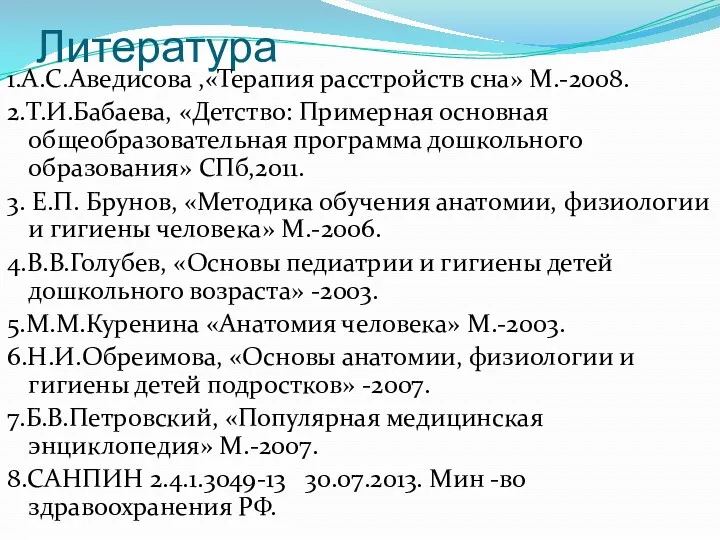 Литература
1.А.С.Аведисова ,«Терапия расстройств сна» М.-2008.
2.Т.И.Бабаева, «Детство: Примерная основная общеобразовательная программа дошкольного образования» СПб,2011.
3. Е.П. Брунов, «Методика обучения анатомии, физиологии и гигиены человека» М.-2006.
4.В.В.Голубев, «Основы педиатрии и гигиены детей дошкольного возраста» -2003.
5.М.М.Куренина «Анатомия человека» М.-2003.
6.Н.И.Обреимова, «Основы анатомии, физиологии и гигиены детей подростков» -2007.
7.Б.В.Петровский, «Популярная медицинская энциклопедия» М.-2007.
8.САНПИН 2.4.1.3049-13 30.07.2013. Мин -во здравоохранения РФ.